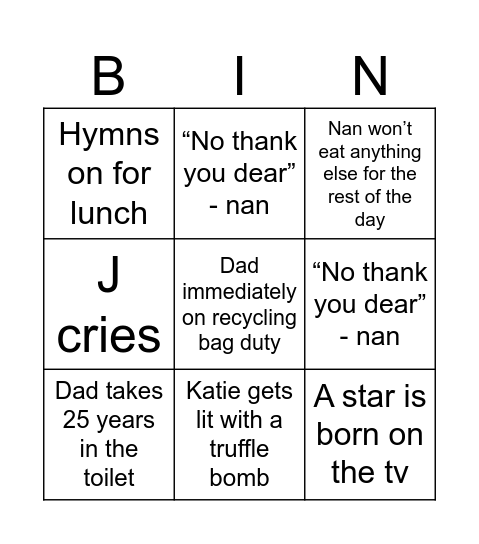 | B | I | N |
|---|---|---|
| Hymns on for lunch | “No thank you dear” - nan | Nan won’t eat anything else for the rest of the day |
| J cries | Dad immediately on recycling bag duty | “No thank you dear” - nan |
| Dad takes 25 years in the toilet | Katie gets lit with a truffle bomb | A star is born on the tv |